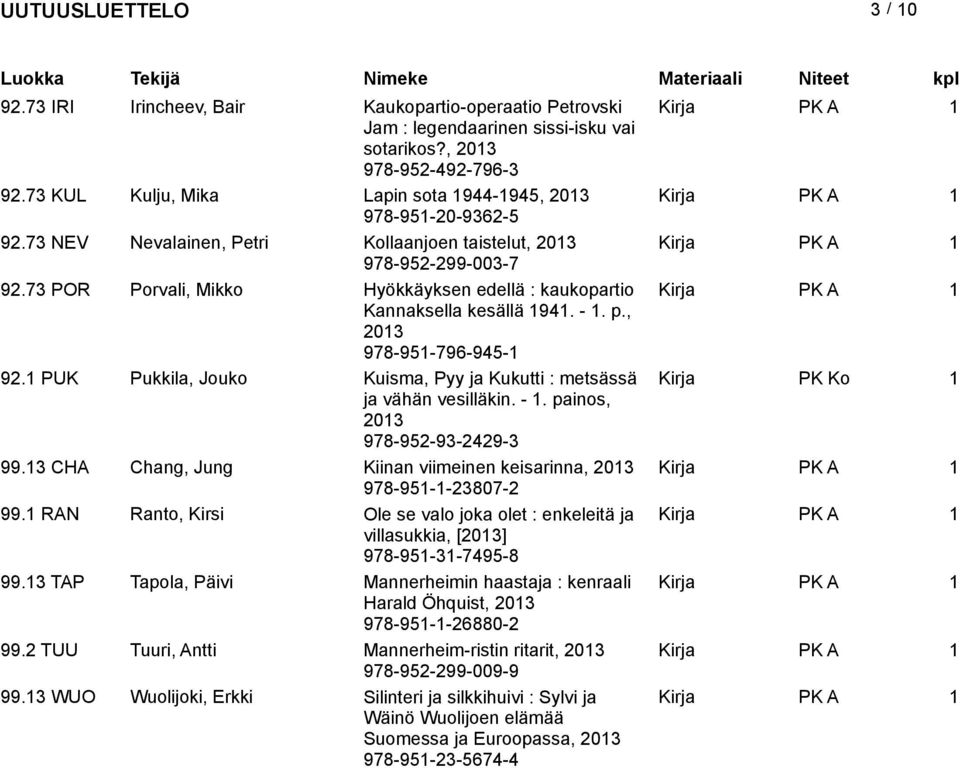 UUTUUSLUETTELO 3 / 10

| Luokka | Tekijä | Nimeke | Materiaali | Niteet | kpl |
|---|---|---|---|---|---|
| 92.73 IRI | Irincheev, Bair | Kaukopartio-operaatio Petrovski Jam : legendaarinen sissi-isku vai sotarikos?, 2013 978-952-492-796-3 | Kirja | PK A | 1 |
| 92.73 KUL | Kulju, Mika | Lapin sota 1944-1945, 2013 978-951-20-9362-5 | Kirja | PK A | 1 |
| 92.73 NEV | Nevalainen, Petri | Kollaanjoen taistelut, 2013 978-952-299-003-7 | Kirja | PK A | 1 |
| 92.73 POR | Porvali, Mikko | Hyökkäyksen edellä : kaukopartio Kannaksella kesällä 1941. - 1. p., 2013 978-951-796-945-1 | Kirja | PK A | 1 |
| 92.1 PUK | Pukkila, Jouko | Kuisma, Pyy ja Kukutti : metsässä ja vähän vesilläkin. - 1. painos, 2013 978-952-93-2429-3 | Kirja | PK Ko | 1 |
| 99.13 CHA | Chang, Jung | Kiinan viimeinen keisarinna, 2013 978-951-1-23807-2 | Kirja | PK A | 1 |
| 99.1 RAN | Ranto, Kirsi | Ole se valo joka olet : enkeleitä ja villasukkia, [2013] 978-951-31-7495-8 | Kirja | PK A | 1 |
| 99.13 TAP | Tapola, Päivi | Mannerheimin haastaja : kenraali Harald Öhquist, 2013 978-951-1-26880-2 | Kirja | PK A | 1 |
| 99.2 TUU | Tuuri, Antti | Mannerheim-ristin ritarit, 2013 978-952-299-009-9 | Kirja | PK A | 1 |
| 99.13 WUO | Wuolijoki, Erkki | Silinteri ja silkkihuivi : Sylvi ja Wäinö Wuolijoen elämää Suomessa ja Euroopassa, 2013 978-951-23-5674-4 | Kirja | PK A | 1 |